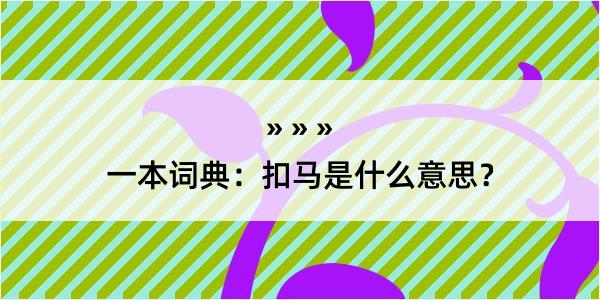 » » »

一本词典：扣马是什么意思？